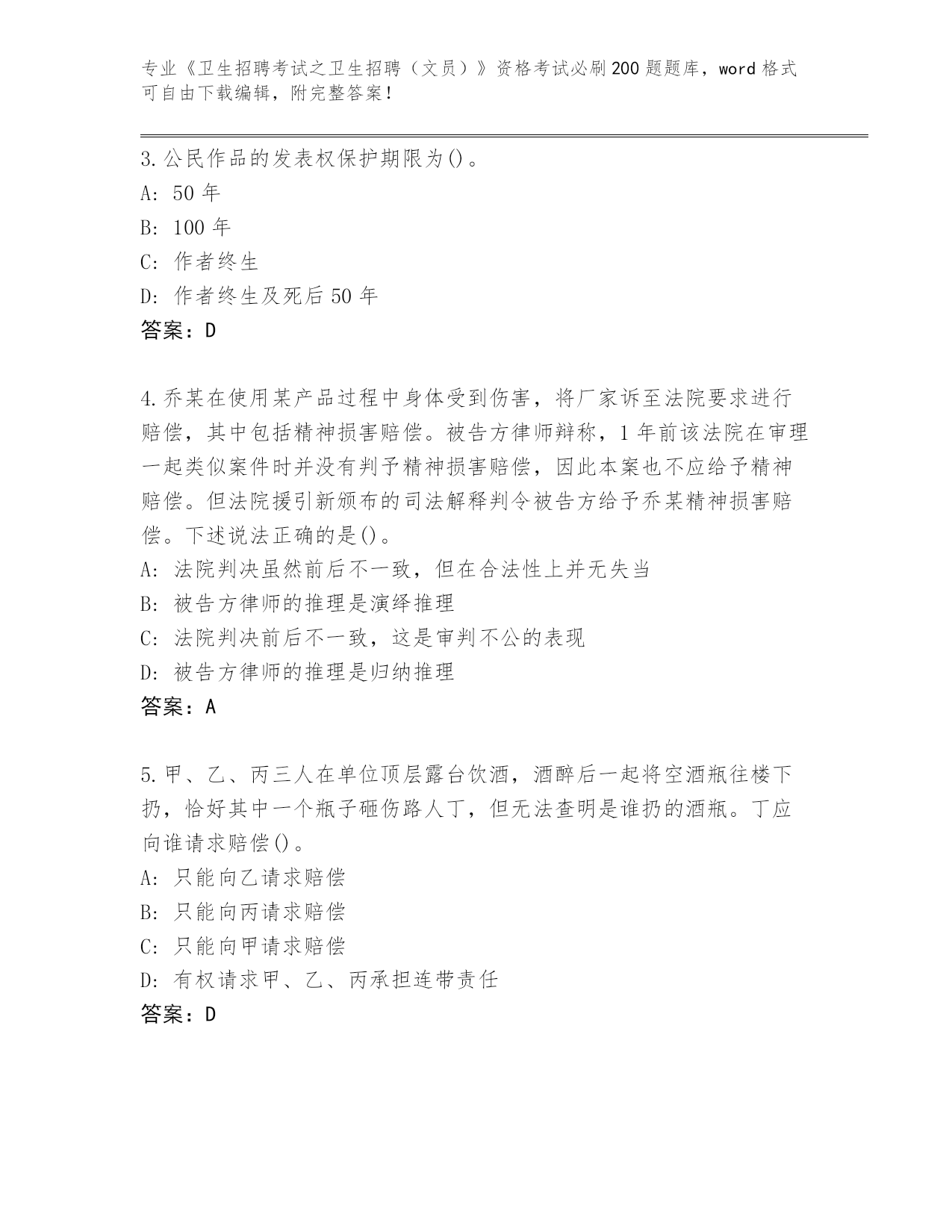 专业《卫生招聘考试之卫生招聘（文员）》资格考试必刷200题题库，word格式可自由下载编辑，附完整答案！

3.公民作品的发表权保护期限为()。
A: 50年
B: 100年
C: 作者终生
D: 作者终生及死后50年
答案：D

4.乔某在使用某产品过程中身体受到伤害，将厂家诉至法院要求进行赔偿，其中包括精神损害赔偿。被告方律师辩称，1年前该法院在审理一起类似案件时并没有判予精神损害赔偿，因此本案也不应给予精神赔偿。但法院援引新颁布的司法解释判令被告方给予乔某精神损害赔偿。下述说法正确的是()。
A: 法院判决虽然前后不一致，但在合法性上并无失当
B: 被告方律师的推理是演绎推理
C: 法院判决前后不一致，这是审判不公的表现
D: 被告方律师的推理是归纳推理
答案：A

5.甲、乙、丙三人在单位顶层露台饮酒，酒醉后一起将空酒瓶往楼下扔，恰好其中一个瓶子砸伤路人丁，但无法查明是谁扔的酒瓶。丁应向谁请求赔偿()。
A: 只能向乙请求赔偿
B: 只能向丙请求赔偿
C: 只能向甲请求赔偿
D: 有权请求甲、乙、丙承担连带责任
答案：D